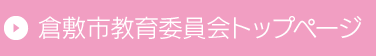 倉敷市教育委員会トップページ